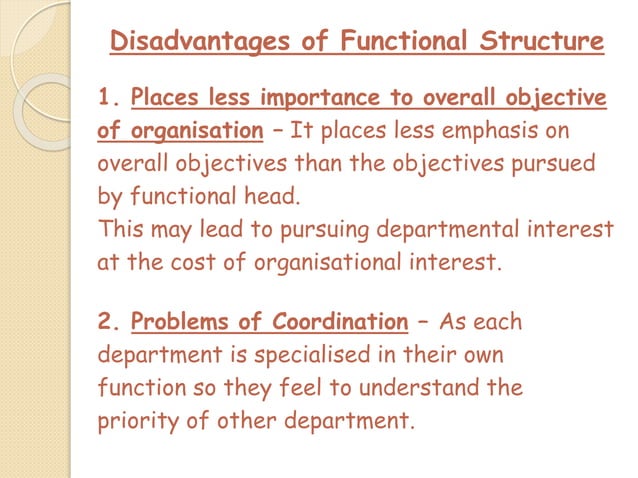 Disadvantages of Functional Structure

1. Places less importance to overall objective of organisation – It places less emphasis on overall objectives than the objectives pursued by functional head.
This may lead to pursuing departmental interest at the cost of organisational interest.

2. Problems of Coordination – As each department is specialised in their own function so they feel to understand the priority of other department.